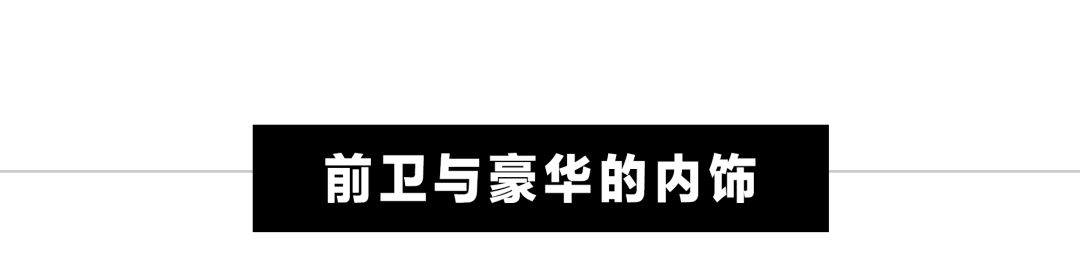 前卫与豪华的内饰